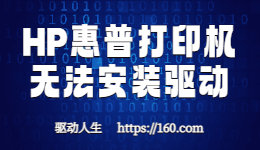 HP惠普打印机
无法安装驱动

驱动人生 https://160.com